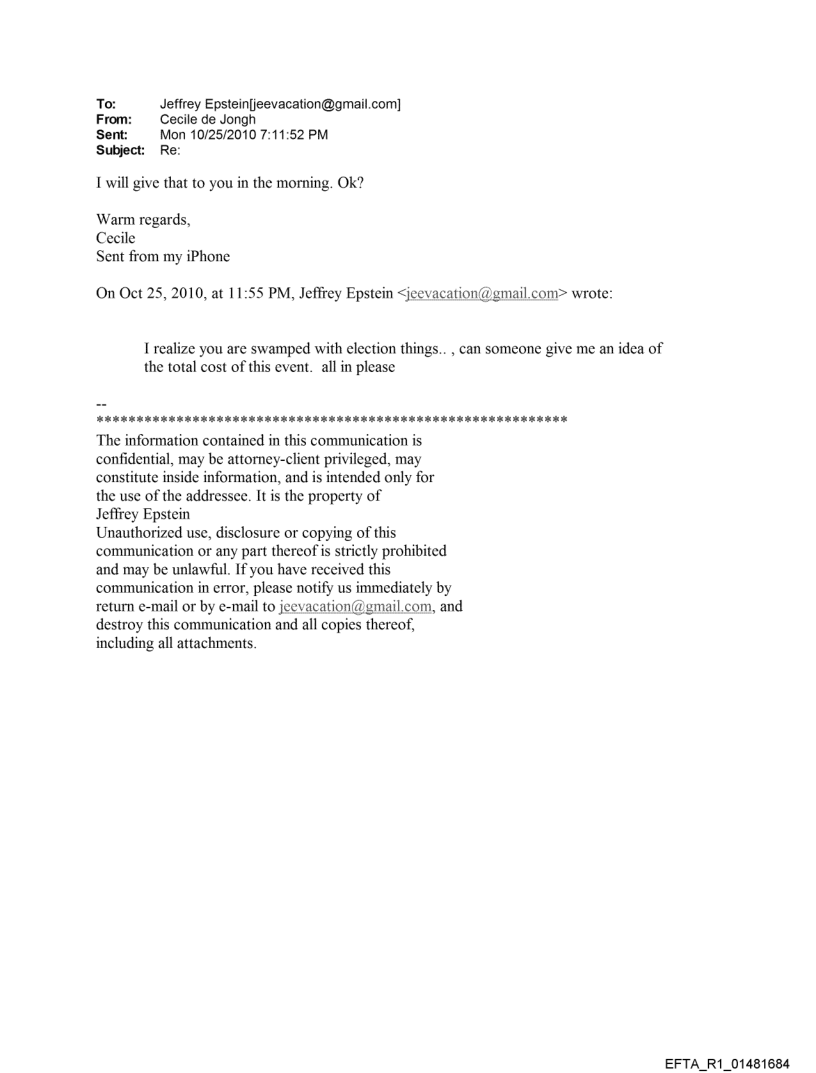 To: Jeffrey Epstein[jeevacation@gmail.com]
From: Cecile de Jongh
Sent: Mon 10/25/2010 7:11:52 PM
Subject: Re:

I will give that to you in the morning. Ok?

Warm regards,
Cecile
Sent from my iPhone

On Oct 25, 2010, at 11:55 PM, Jeffrey Epstein <jeevacation@gmail.com> wrote:

I realize you are swamped with election things.. , can someone give me an idea of the total cost of this event. all in please

--
************************************************************
The information contained in this communication is confidential, may be attorney-client privileged, may constitute inside information, and is intended only for the use of the addressee. It is the property of Jeffrey Epstein
Unauthorized use, disclosure or copying of this communication or any part thereof is strictly prohibited and may be unlawful. If you have received this communication in error, please notify us immediately by return e-mail or by e-mail to jeevacation@gmail.com, and destroy this communication and all copies thereof, including all attachments.

EFTA_R1_01481684